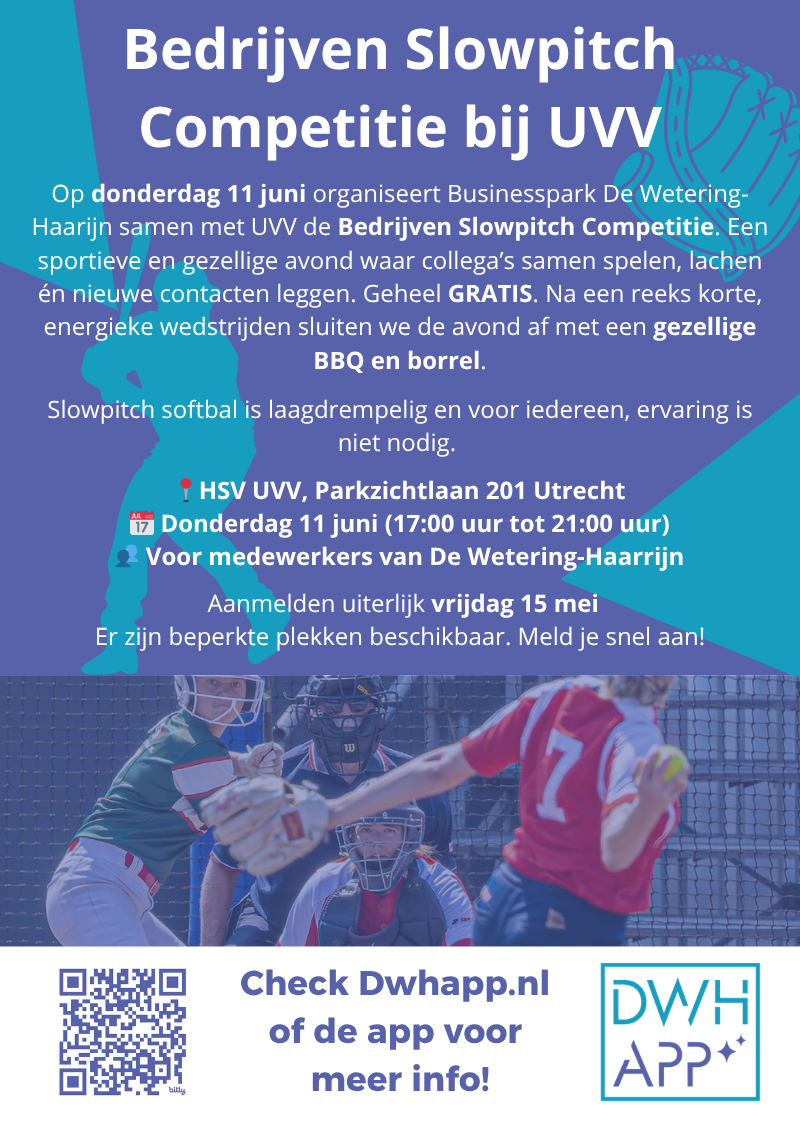 Bedrijven Slowpitch Competitie bij UVV

Op donderdag 11 juni organiseert Businesspark De Wetering-Haarijn samen met UVV de Bedrijven Slowpitch Competitie. Een sportieve en gezellige avond waar collega's samen spelen, lachen én nieuwe contacten leggen. Geheel GRATIS. Na een reeks korte, energieke wedstrijden sluiten we de avond af met een gezellige BBQ en borrel.

Slowpitch softbal is laagdrempelig en voor iedereen, ervaring is niet nodig.

📍HSV UVV, Parkzichtlaan 201 Utrecht
📅 Donderdag 11 juni (17:00 uur tot 21:00 uur)
👥 Voor medewerkers van De Wetering-Haarrijn

Aanmelden uiterlijk vrijdag 15 mei
Er zijn beperkte plekken beschikbaar. Meld je snel aan!

7

bitly

Check Dwhapp.nl of de app voor meer info!

DWH APP